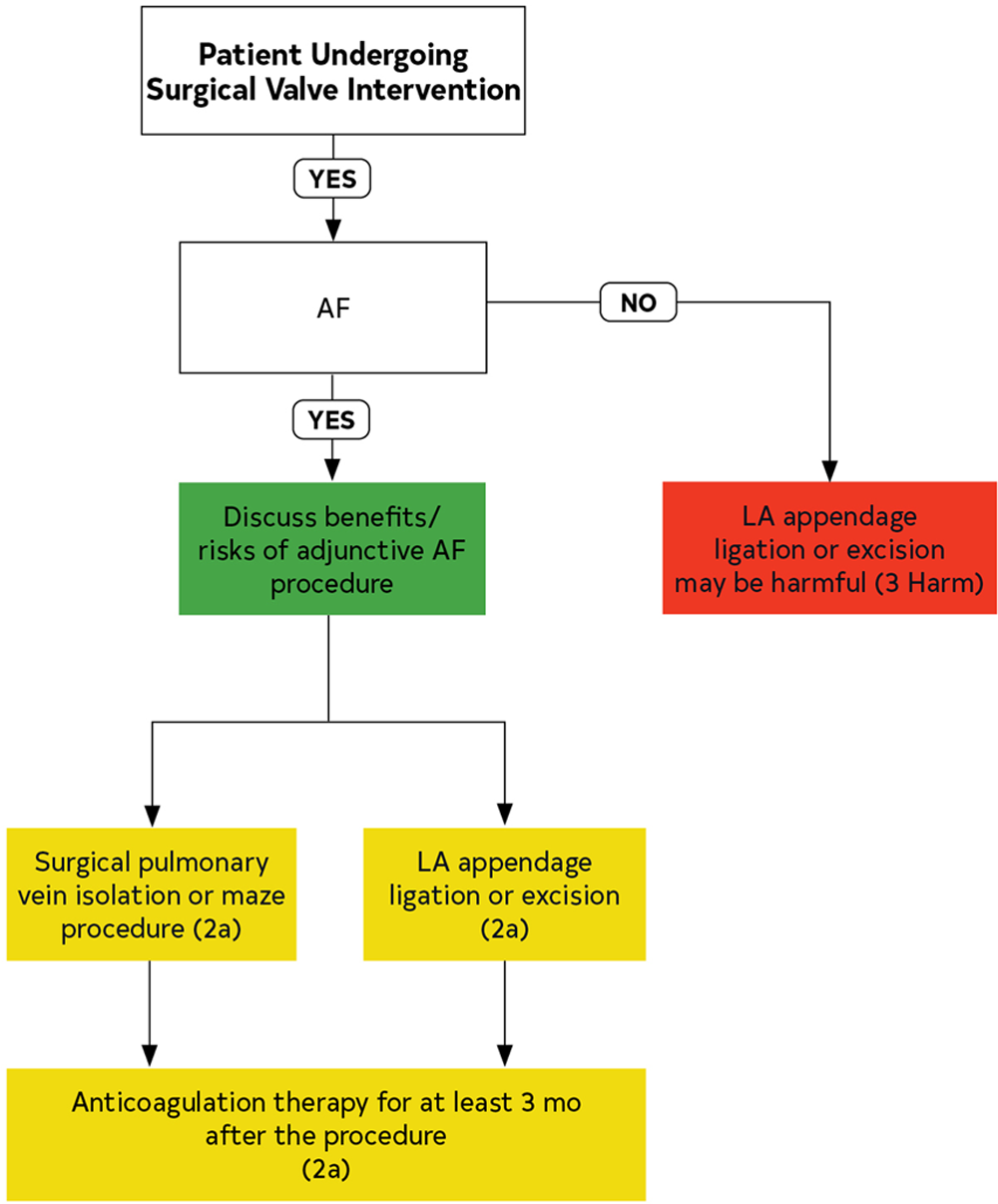 Patient Undergoing Surgical Valve Intervention

YES

AF

NO

YES

Discuss benefits/ risks of adjunctive AF procedure

LA appendage ligation or excision may be harmful (3 Harm)

Surgical pulmonary vein isolation or maze procedure (2a)

LA appendage ligation or excision (2a)

Anticoagulation therapy for at least 3 mo after the procedure (2a)